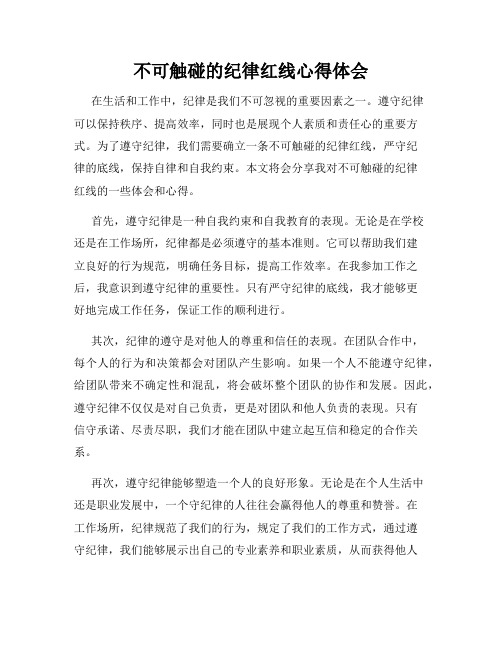 不可触碰的纪律红线心得体会

在生活和工作中，纪律是我们不可忽视的重要因素之一。遵守纪律可以保持秩序、提高效率，同时也是展现个人素质和责任心的重要方式。为了遵守纪律，我们需要确立一条不可触碰的纪律红线，严守纪律的底线，保持自律和自我约束。本文将会分享我对不可触碰的纪律红线的一些体会和心得。

首先，遵守纪律是一种自我约束和自我教育的表现。无论是在学校还是在工作场所，纪律都是必须遵守的基本准则。它可以帮助我们建立良好的行为规范，明确任务目标，提高工作效率。在我参加工作之后，我意识到遵守纪律的重要性。只有严守纪律的底线，我才能够更好地完成工作任务，保证工作的顺利进行。

其次，纪律的遵守是对他人的尊重和信任的表现。在团队合作中，每个人的行为和决策都会对团队产生影响。如果一个人不能遵守纪律，给团队带来不确定性和混乱，将会破坏整个团队的协作和发展。因此，遵守纪律不仅仅是对自己负责，更是对团队和他人负责的表现。只有信守承诺、尽责尽职，我们才能在团队中建立起互信和稳定的合作关系。

再次，遵守纪律能够塑造一个人的良好形象。无论是在个人生活中还是职业发展中，一个守纪律的人往往会赢得他人的尊重和赞誉。在工作场所，纪律规范了我们的行为，规定了我们的工作方式，通过遵守纪律，我们能够展示出自己的专业素养和职业素质，从而获得他人